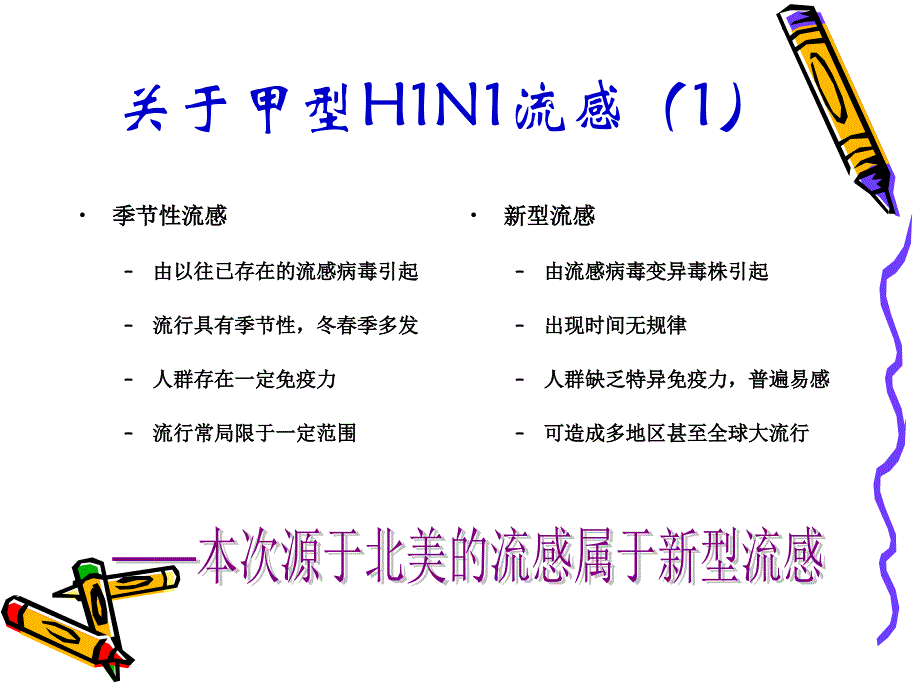 关于甲型H1N1流感（1）

• 季节性流感
– 由以往已存在的流感病毒引起
– 流行具有季节性，冬春季多发
– 人群存在一定免疫力
– 流行常局限于一定范围

• 新型流感
– 由流感病毒变异毒株引起
– 出现时间无规律
– 人群缺乏特异免疫力，普遍易感
– 可造成多地区甚至全球大流行

——本次源于北美的流感属于新型流感